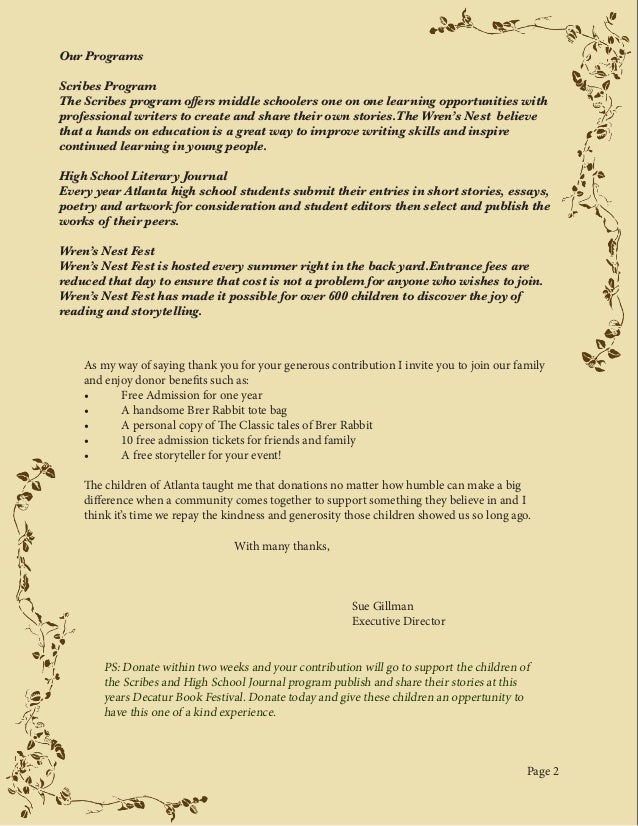 Our Programs

Scribes Program
The Scribes program offers middle schoolers one on one learning opportunities with professional writers to create and share their own stories.The Wren's Nest believe that a hands on education is a great way to improve writing skills and inspire continued learning in young people.

High School Literary Journal
Every year Atlanta high school students submit their entries in short stories, essays, poetry and artwork for consideration and student editors then select and publish the works of their peers.

Wren's Nest Fest
Wren's Nest Fest is hosted every summer right in the back yard.Entrance fees are reduced that day to ensure that cost is not a problem for anyone who wishes to join. Wren's Nest Fest has made it possible for over 600 children to discover the joy of reading and storytelling.

As my way of saying thank you for your generous contribution I invite you to join our family and enjoy donor benefits such as:
• Free Admission for one year
• A handsome Brer Rabbit tote bag
• A personal copy of The Classic tales of Brer Rabbit
• 10 free admission tickets for friends and family
• A free storyteller for your event!

The children of Atlanta taught me that donations no matter how humble can make a big difference when a community comes together to support something they believe in and I think it's time we repay the kindness and generosity those children showed us so long ago.

With many thanks,

Sue Gillman
Executive Director

PS: Donate within two weeks and your contribution will go to support the children of the Scribes and High School Journal program publish and share their stories at this years Decatur Book Festival. Donate today and give these children an oppertunity to have this one of a kind experience.

Page 2